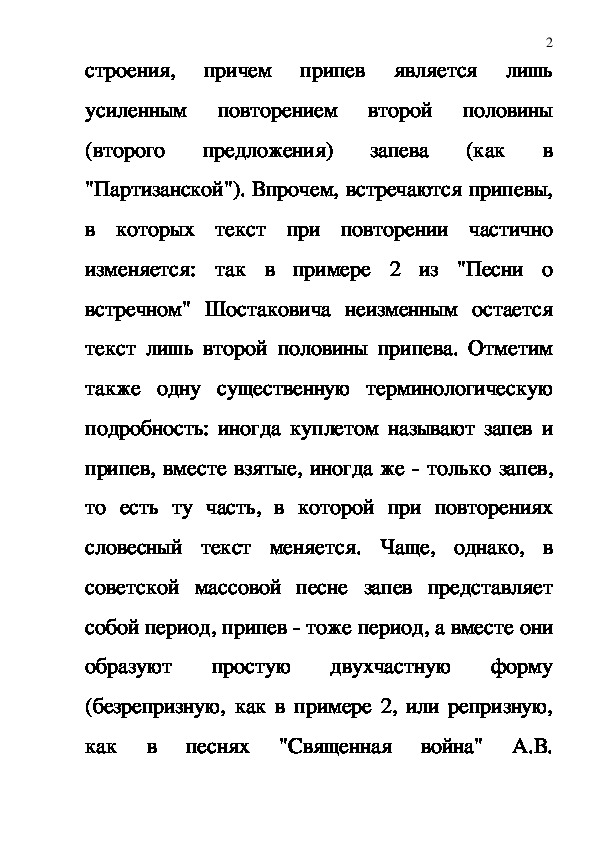 2

строения, причем припев является лишь усиленным повторением второй половины (второго предложения) запева (как в "Партизанской"). Впрочем, встречаются припевы, в которых текст при повторении частично изменяется: так в примере 2 из "Песни о встречном" Шостаковича неизменным остается текст лишь второй половины припева. Отметим также одну существенную терминологическую подробность: иногда куплетом называют запев и припев, вместе взятые, иногда же - только запев, то есть ту часть, в которой при повторениях словесный текст меняется. Чаще, однако, в советской массовой песне запев представляет собой период, припев - тоже период, а вместе они образуют простую двухчастную форму (безрепризную, как в примере 2, или репризную, как в песнях "Священная война" А.В.